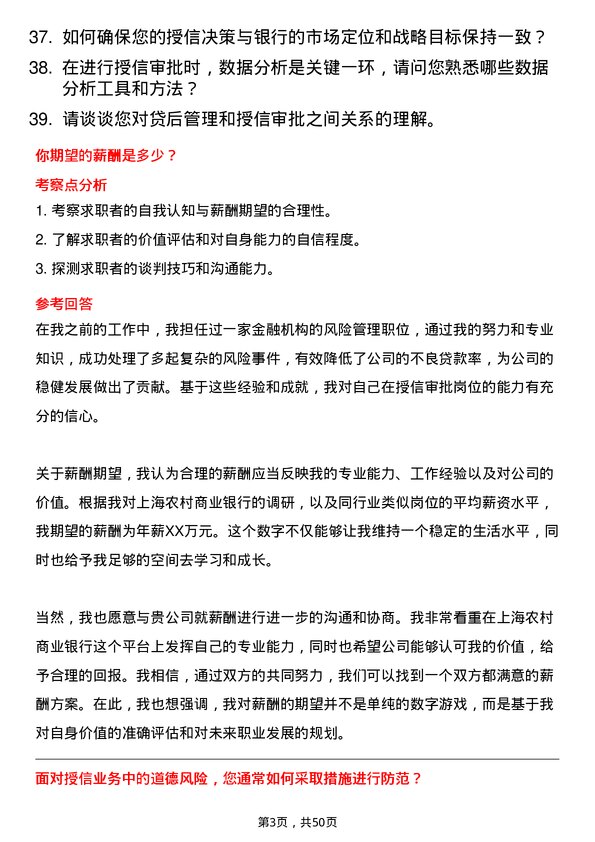 37. 如何确保您的授信决策与银行的市场定位和战略目标保持一致？

38. 在进行授信审批时，数据分析是关键一环，请问您熟悉哪些数据分析工具和方法？

39. 请谈谈您对贷后管理和授信审批之间关系的理解。

你期望的薪酬是多少？

考察点分析

1. 考察求职者的自我认知与薪酬期望的合理性。

2. 了解求职者的价值评估和对自身能力的自信程度。

3. 探测求职者的谈判技巧和沟通能力。

参考回答

在我之前的工作中，我担任过一家金融机构的风险管理职位，通过我的努力和专业知识，成功处理了多起复杂的风险事件，有效降低了公司的不良贷款率，为公司的稳健发展做出了贡献。基于这些经验和成就，我对自己在授信审批岗位的能力有充分的信心。

关于薪酬期望，我认为合理的薪酬应当反映我的专业能力、工作经验以及对公司的价值。根据我对上海农村商业银行的调研，以及同行业类似岗位的平均薪资水平，我期望的薪酬为年薪XX万元。这个数字不仅能够让我维持一个稳定的生活水平，同时也给予我足够的空间去学习和成长。

当然，我也愿意与贵公司就薪酬进行进一步的沟通和协商。我非常看重在上海农村商业银行这个平台上发挥自己的专业能力，同时也希望公司能够认可我的价值，给予合理的回报。我相信，通过双方的共同努力，我们可以找到一个双方都满意的薪酬方案。在此，我也想强调，我对薪酬的期望并不是单纯的数字游戏，而是基于我对自身价值的准确评估和对未来职业发展的规划。

面对授信业务中的道德风险，您通常如何采取措施进行防范？

第3页，共50页